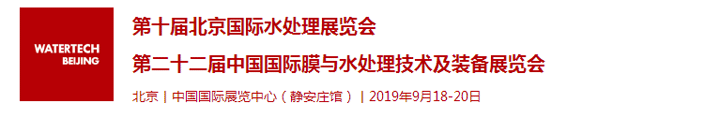 WATERTECH
BEIJING

第十届北京国际水处理展览会

第二十二届中国国际膜与水处理技术及装备展览会

北京 | 中国国际展览中心（静安庄馆） | 2019年9月18-20日